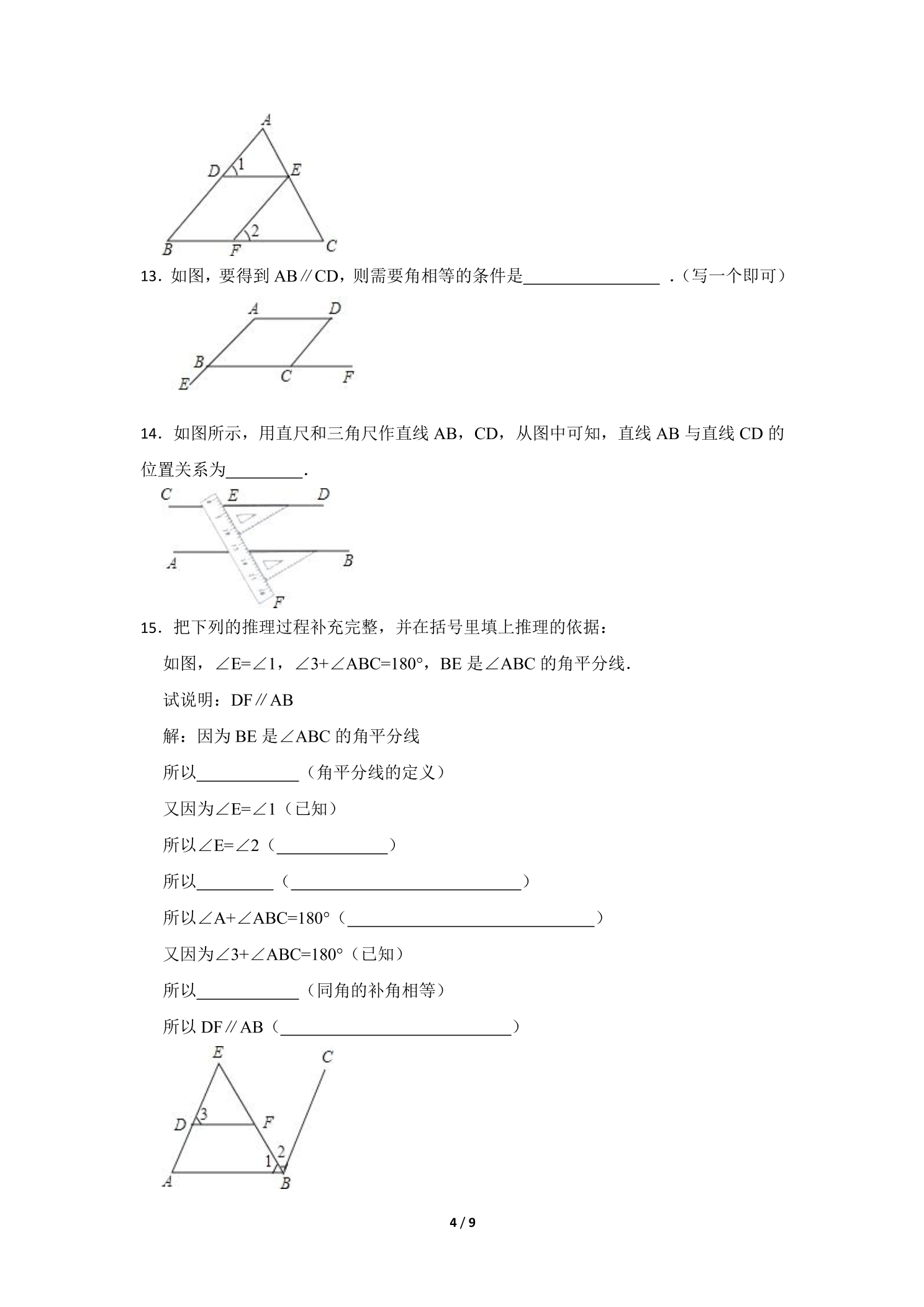 A
D 1 E
2
B F C

13.如图，要得到AB∥CD，则需要角相等的条件是____.（写一个即可）

A D
B
C F
E

14.如图所示，用直尺和三角尺作直线AB，CD，从图中可知，直线AB与直线CD的位置关系为____.

C E D
A B
F

15.把下列的推理过程补充完整，并在括号里填上推理的依据：

如图，∠E=∠1，∠3+∠ABC=180°，BE是∠ABC的角平分线.

试说明：DF∥AB

解：因为BE是∠ABC的角平分线

所以____（角平分线的定义）

又因为∠E=∠1（已知）

所以∠E=∠2（____）

所以____（____）

所以∠A+∠ABC=180°（____）

又因为∠3+∠ABC=180°（已知）

所以____（同角的补角相等）

所以DF∥AB（____）

E C
D 3 F
2
1
A B

4 / 9